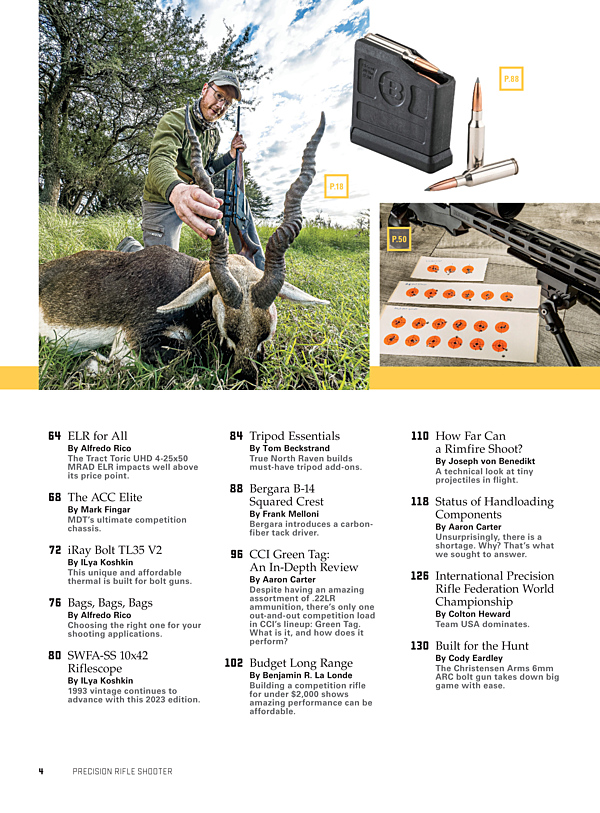 P.88

P.18

P.50

64 ELR for All
By Alfredo Rico
The Tract Toric UHD 4-25x50 MRAD ELR impacts well above its price point.

68 The ACC Elite
By Mark Fingar
MDT's ultimate competition chassis.

72 iRay Bolt TL35 V2
By ILya Koshkin
This unique and affordable thermal is built for bolt guns.

76 Bags, Bags, Bags
By Alfredo Rico
Choosing the right one for your shooting applications.

80 SWFA-SS 10x42 Riflescope
By ILya Koshkin
1993 vintage continues to advance with this 2023 edition.

84 Tripod Essentials
By Tom Beckstrand
True North Raven builds must-have tripod add-ons.

88 Bergara B-14 Squared Crest
By Frank Melloni
Bergara introduces a carbon-fiber tack driver.

96 CCI Green Tag: An In-Depth Review
By Aaron Carter
Despite having an amazing assortment of .22LR ammunition, there's only one out-and-out competition load in CCI's lineup: Green Tag. What is it, and how does it perform?

102 Budget Long Range
By Benjamin R. La Londe
Building a competition rifle for under $2,000 shows amazing performance can be affordable.

110 How Far Can a Rimfire Shoot?
By Joseph von Benedikt
A technical look at tiny projectiles in flight.

118 Status of Handloading Components
By Aaron Carter
Unsurprisingly, there is a shortage. Why? That's what we sought to answer.

126 International Precision Rifle Federation World Championship
By Colton Heward
Team USA dominates.

130 Built for the Hunt
By Cody Eardley
The Christensen Arms 6mm ARC bolt gun takes down big game with ease.

4 PRECISION RIFLE SHOOTER